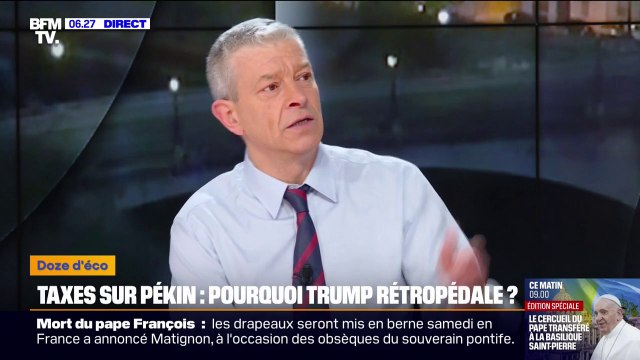 BFM TV. 06.27 DIRECT

Doze d'éco

TAXES SUR PÉKIN : POURQUOI TRUMP RÉTROPÉDALE ?

Mort du pape François : les drapeaux seront mis en berne samedi en France a annoncé Matignon, à l'occasion des obsèques du souverain pontife.

CE MATIN 09.00
ÉDITION SPÉCIALE
LE CERCUEIL DU PAPE TRANSFÉRÉ À LA BASILIQUE SAINT-PIERRE